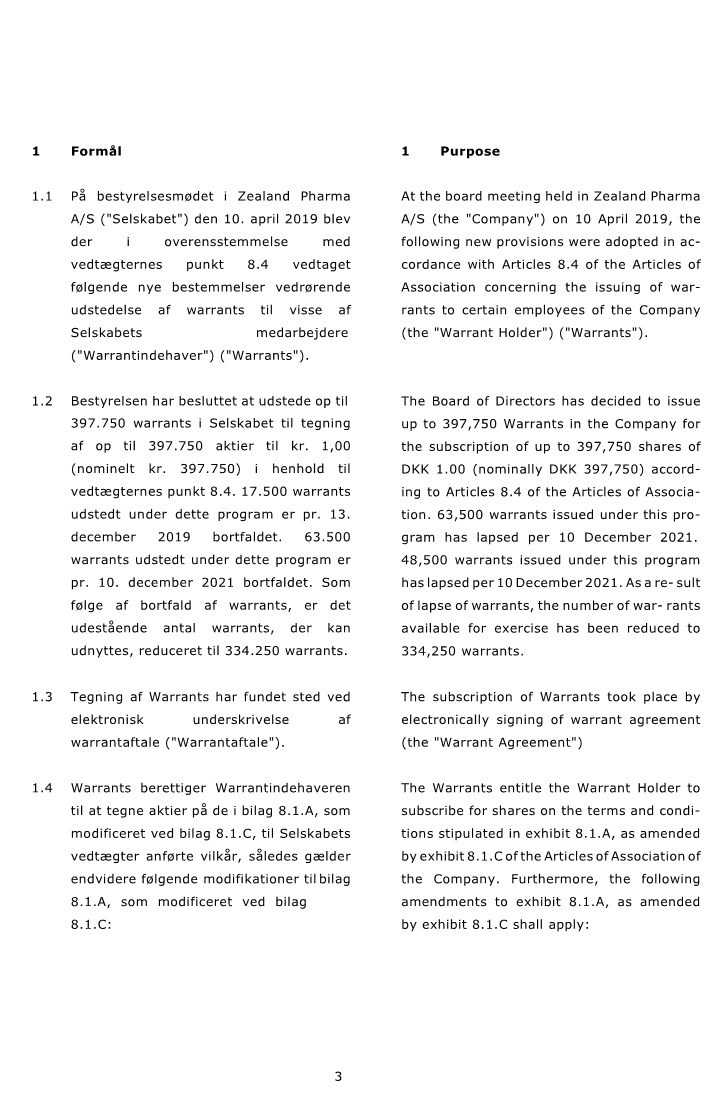 1 Formål

1.1 På bestyrelsesmødet i Zealand Pharma A/S ("Selskabet") den 10. april 2019 blev der i overensstemmelse med vedtægternes punkt 8.4 vedtaget følgende nye bestemmelser vedrørende udstedelse af warrants til visse af Selskabets medarbejdere ("Warrantindehaver") ("Warrants").

1.2 Bestyrelsen har besluttet at udstede op til 397.750 warrants i Selskabet til tegning af op til 397.750 aktier til kr. 1,00 (nominelt kr. 397.750) i henhold til vedtægternes punkt 8.4. 17.500 warrants udstedt under dette program er pr. 13. december 2019 bortfaldet. 63.500 warrants udstedt under dette program er pr. 10. december 2021 bortfaldet. Som følge af bortfald af warrants, er det udestående antal warrants, der kan udnyttes, reduceret til 334.250 warrants.

1.3 Tegning af Warrants har fundet sted ved elektronisk underskrivelse af warrantaftale ("Warrantaftale").

1.4 Warrants berettiger Warrantindehaveren til at tegne aktier på de i bilag 8.1.A, som modificeret ved bilag 8.1.C, til Selskabets vedtægter anførte vilkår, således gælder endvidere følgende modifikationer til bilag 8.1.A, som modificeret ved bilag 8.1.C:

1 Purpose

At the board meeting held in Zealand Pharma A/S (the "Company") on 10 April 2019, the following new provisions were adopted in accordance with Articles 8.4 of the Articles of Association concerning the issuing of warrants to certain employees of the Company (the "Warrant Holder") ("Warrants").

The Board of Directors has decided to issue up to 397,750 Warrants in the Company for the subscription of up to 397,750 shares of DKK 1.00 (nominally DKK 397,750) according to Articles 8.4 of the Articles of Association. 63,500 warrants issued under this program has lapsed per 10 December 2021. 48,500 warrants issued under this program has lapsed per 10 December 2021. As a re- sult of lapse of warrants, the number of war- rants available for exercise has been reduced to 334,250 warrants.

The subscription of Warrants took place by electronically signing of warrant agreement (the "Warrant Agreement")

The Warrants entitle the Warrant Holder to subscribe for shares on the terms and conditions stipulated in exhibit 8.1.A, as amended by exhibit 8.1.C of the Articles of Association of the Company. Furthermore, the following amendments to exhibit 8.1.A, as amended by exhibit 8.1.C shall apply:

3